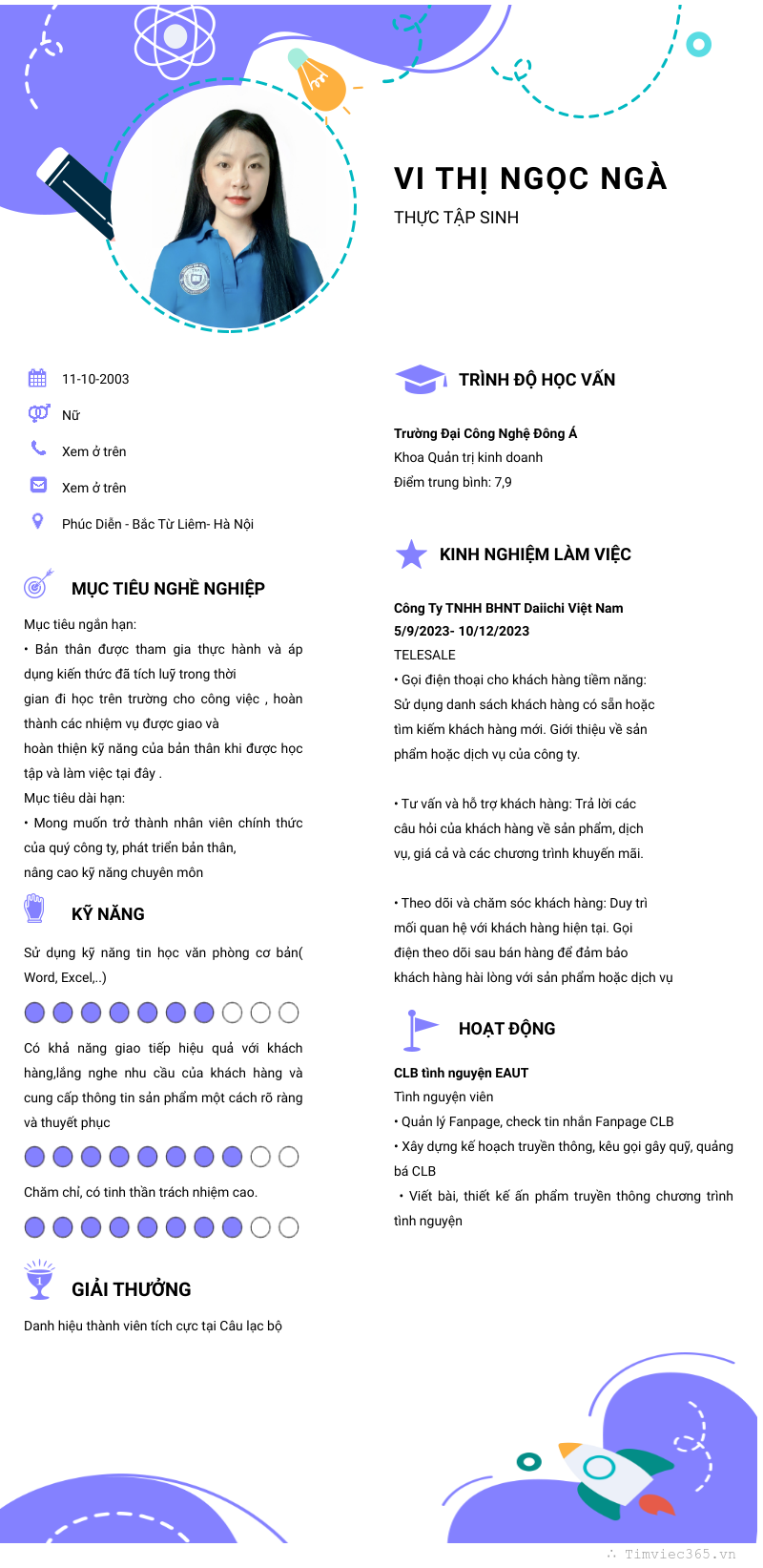 VI THỊ NGỌC NGÀ
THỰC TẬP SINH

11-10-2003
Nữ
Xem ở trên
Xem ở trên
Phúc Diễn - Bắc Từ Liêm- Hà Nội

MỤC TIÊU NGHỀ NGHIỆP
Mục tiêu ngắn hạn:
• Bản thân được tham gia thực hành và áp dụng kiến thức đã tích luỹ trong thời gian đi học trên trường cho công việc , hoàn thành các nhiệm vụ được giao và hoàn thiện kỹ năng của bản thân khi được học tập và làm việc tại đây .
Mục tiêu dài hạn:
• Mong muốn trở thành nhân viên chính thức của quý công ty, phát triển bản thân, nâng cao kỹ năng chuyên môn

KỸ NĂNG
Sử dụng kỹ năng tin học văn phòng cơ bản( Word, Excel,..)
Có khả năng giao tiếp hiệu quả với khách hàng,lắng nghe nhu cầu của khách hàng và cung cấp thông tin sản phẩm một cách rõ ràng và thuyết phục
Chăm chỉ, có tinh thần trách nhiệm cao.

GIẢI THƯỞNG
Danh hiệu thành viên tích cực tại Câu lạc bộ

TRÌNH ĐỘ HỌC VẤN
Trường Đại Công Nghệ Đông Á
Khoa Quản trị kinh doanh
Điểm trung bình: 7,9

KINH NGHIỆM LÀM VIỆC
Công Ty TNHH BHNT Daiichi Việt Nam
5/9/2023- 10/12/2023
TELESALE
• Gọi điện thoại cho khách hàng tiềm năng: Sử dụng danh sách khách hàng có sẵn hoặc tìm kiếm khách hàng mới. Giới thiệu về sản phẩm hoặc dịch vụ của công ty.

• Tư vấn và hỗ trợ khách hàng: Trả lời các câu hỏi của khách hàng về sản phẩm, dịch vụ, giá cả và các chương trình khuyến mãi.

• Theo dõi và chăm sóc khách hàng: Duy trì mối quan hệ với khách hàng hiện tại. Gọi điện theo dõi sau bán hàng để đảm bảo khách hàng hài lòng với sản phẩm hoặc dịch vụ

HOẠT ĐỘNG
CLB tình nguyện EAUT
Tình nguyện viên
• Quản lý Fanpage, check tin nhắn Fanpage CLB
• Xây dựng kế hoạch truyền thông, kêu gọi gây quỹ, quảng bá CLB
• Viết bài, thiết kế ấn phẩm truyền thông chương trình tình nguyện

Timviec365.vn